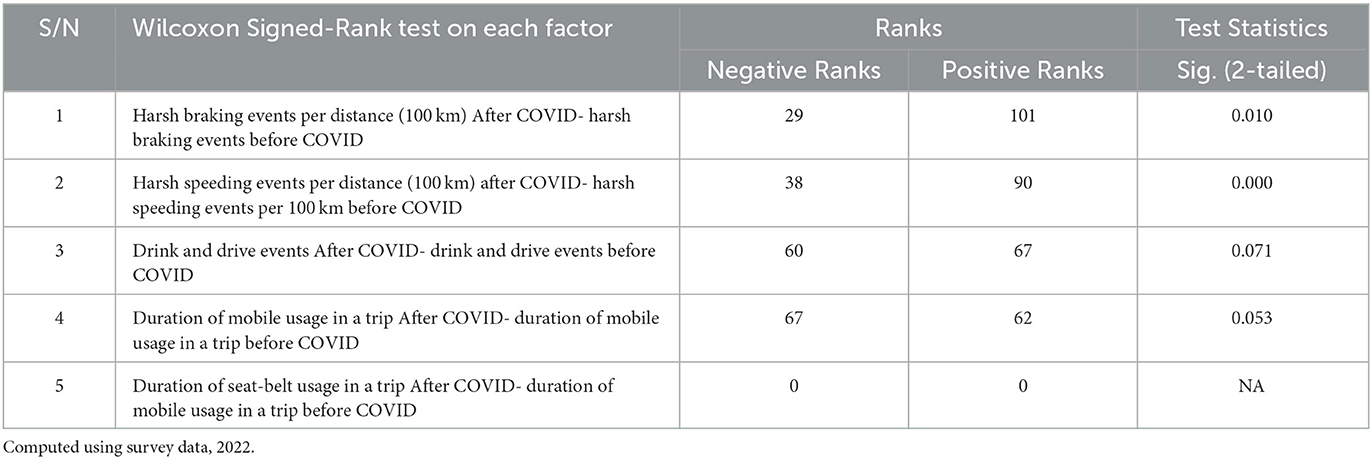 | S/N | Wilcoxon Signed-Rank test on each factor | Ranks | | Test Statistics |
|---|---|---|---|---|
| | | Negative Ranks | Positive Ranks | Sig. (2-tailed) |
| 1 | Harsh braking events per distance (100 km) After COVID- harsh braking events before COVID | 29 | 101 | 0.010 |
| 2 | Harsh speeding events per distance (100 km) after COVID- harsh speeding events per 100 km before COVID | 38 | 90 | 0.000 |
| 3 | Drink and drive events After COVID- drink and drive events before COVID | 60 | 67 | 0.071 |
| 4 | Duration of mobile usage in a trip After COVID- duration of mobile usage in a trip before COVID | 67 | 62 | 0.053 |
| 5 | Duration of seat-belt usage in a trip After COVID- duration of mobile usage in a trip before COVID | 0 | 0 | NA |

Computed using survey data, 2022.